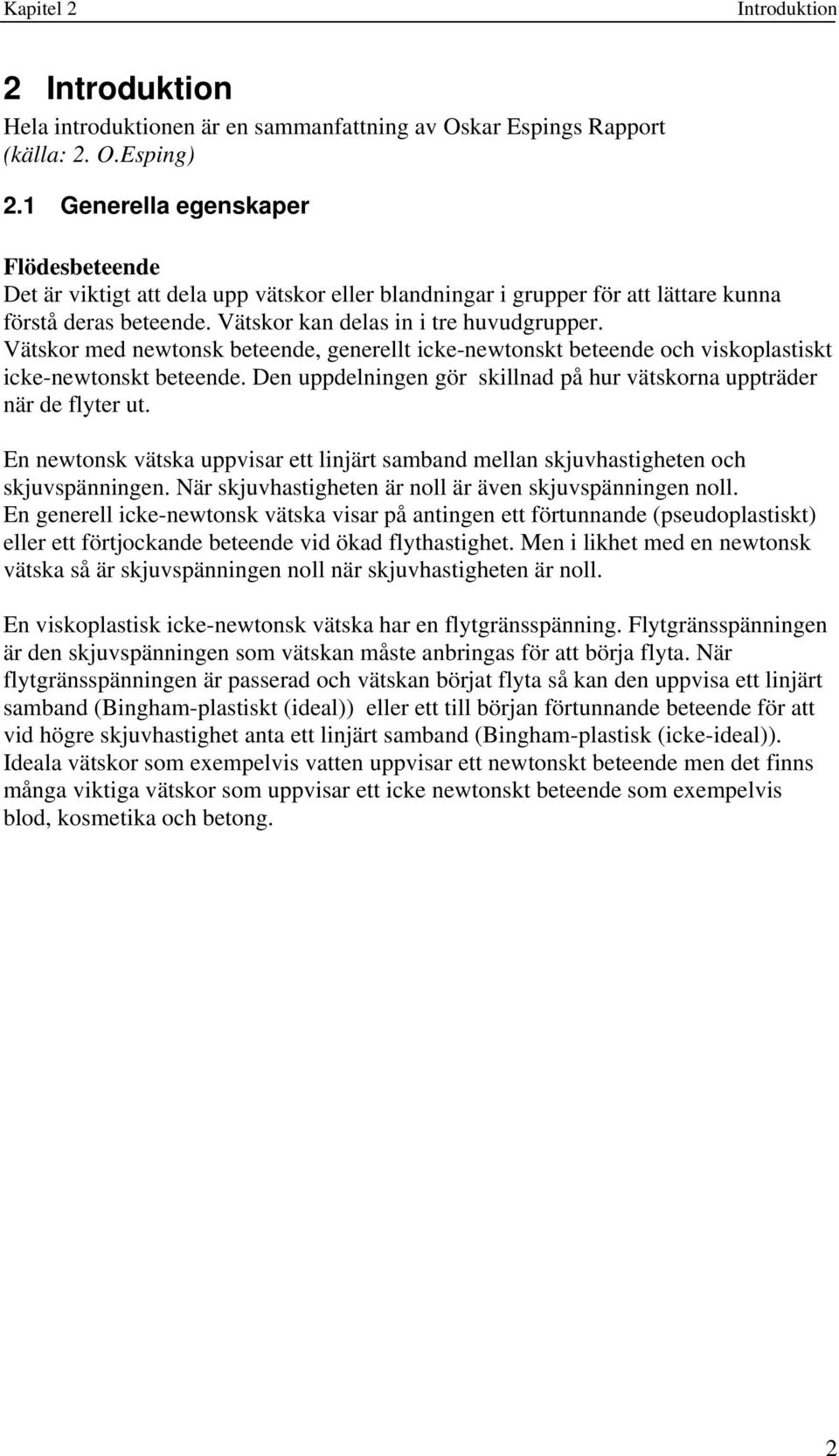 Kapitel 2 Introduktion

2 Introduktion

Hela introduktionen är en sammanfattning av Oskar Espings Rapport (källa: 2. O.Esping)

2.1 Generella egenskaper

Flödesbeteende

Det är viktigt att dela upp vätskor eller blandningar i grupper för att lättare kunna förstå deras beteende. Vätskor kan delas in i tre huvudgrupper. Vätskor med newtonsk beteende, generellt icke-newtonskt beteende och viskoplastiskt icke-newtonskt beteende. Den uppdelningen gör skillnad på hur vätskorna uppträder när de flyter ut.

En newtonsk vätska uppvisar ett linjärt samband mellan skjuvhastigheten och skjuvspänningen. När skjuvhastigheten är noll är även skjuvspänningen noll. En generell icke-newtonsk vätska visar på antingen ett förtunnande (pseudoplastiskt) eller ett förtjockande beteende vid ökad flythastighet. Men i likhet med en newtonsk vätska så är skjuvspänningen noll när skjuvhastigheten är noll.

En viskoplastisk icke-newtonsk vätska har en flytgränsspänning. Flytgränsspänningen är den skjuvspänningen som vätskan måste anbringas för att börja flyta. När flytgränsspänningen är passerad och vätskan börjat flyta så kan den uppvisa ett linjärt samband (Bingham-plastiskt (ideal)) eller ett till början förtunnande beteende för att vid högre skjuvhastighet anta ett linjärt samband (Bingham-plastisk (icke-ideal)). Ideala vätskor som exempelvis vatten uppvisar ett newtonskt beteende men det finns många viktiga vätskor som uppvisar ett icke newtonskt beteende som exempelvis blod, kosmetika och betong.

2